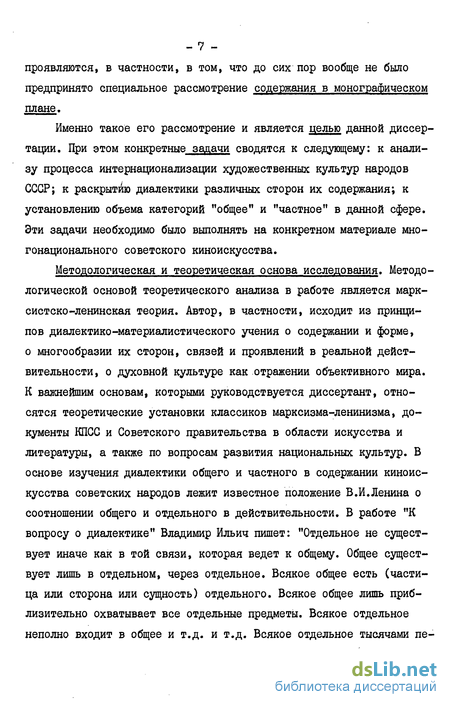 - 7 -

проявляются, в частности, в том, что до сих пор вообще не было предпринято специальное рассмотрение содержания в монографическом плане.

Именно такое его рассмотрение и является целью данной диссертации. При этом конкретные задачи сводятся к следующему: к анализу процесса интернационализации художественных культур народов СССР; к раскрытию диалектики различных сторон их содержания; к установлению объема категорий "общее" и "частное" в данной сфере. Эти задачи необходимо было выполнять на конкретном материале многонационального советского киноискусства.

Методологическая и теоретическая основа исследования. Методологической основой теоретического анализа в работе является марксистско-ленинская теория. Автор, в частности, исходит из принципов диалектико-материалистического учения о содержании и форме, о многообразии их сторон, связей и проявлений в реальной действительности, о духовной культуре как отражении объективного мира. К важнейшим основам, которыми руководствуется диссертант, относятся теоретические установки классиков марксизма-ленинизма, документы КПСС и Советского правительства в области искусства и литературы, а также по вопросам развития национальных культур. В основе изучения диалектики общего и частного в содержании киноискусства советских народов лежит известное положение В.И.Ленина о соотношении общего и отдельного в действительности. В работе "К вопросу о диалектике" Владимир Ильич пишет: "Отдельное не существует иначе как в той связи, которая ведет к общему. Общее существует лишь в отдельном, через отдельное. Всякое общее есть (частица или сторона или сущность) отдельного. Всякое общее лишь приблизительно охватывает все отдельные предметы. Всякое отдельное неполно входит в общее и т.д. и т.д. Всякое отдельное тысячами пе-

dsLib.net
библиотека диссертаций